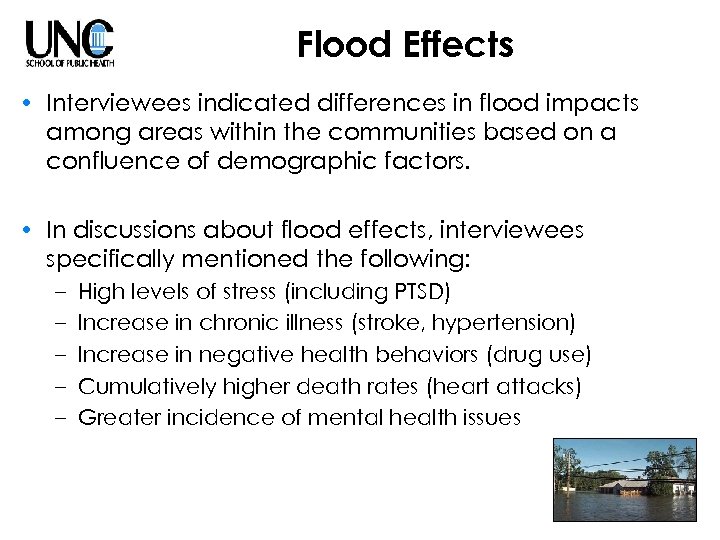 UNC
SCHOOL OF PUBLIC HEALTH

Flood Effects

• Interviewees indicated differences in flood impacts among areas within the communities based on a confluence of demographic factors.

• In discussions about flood effects, interviewees specifically mentioned the following:
– High levels of stress (including PTSD)
– Increase in chronic illness (stroke, hypertension)
– Increase in negative health behaviors (drug use)
– Cumulatively higher death rates (heart attacks)
– Greater incidence of mental health issues